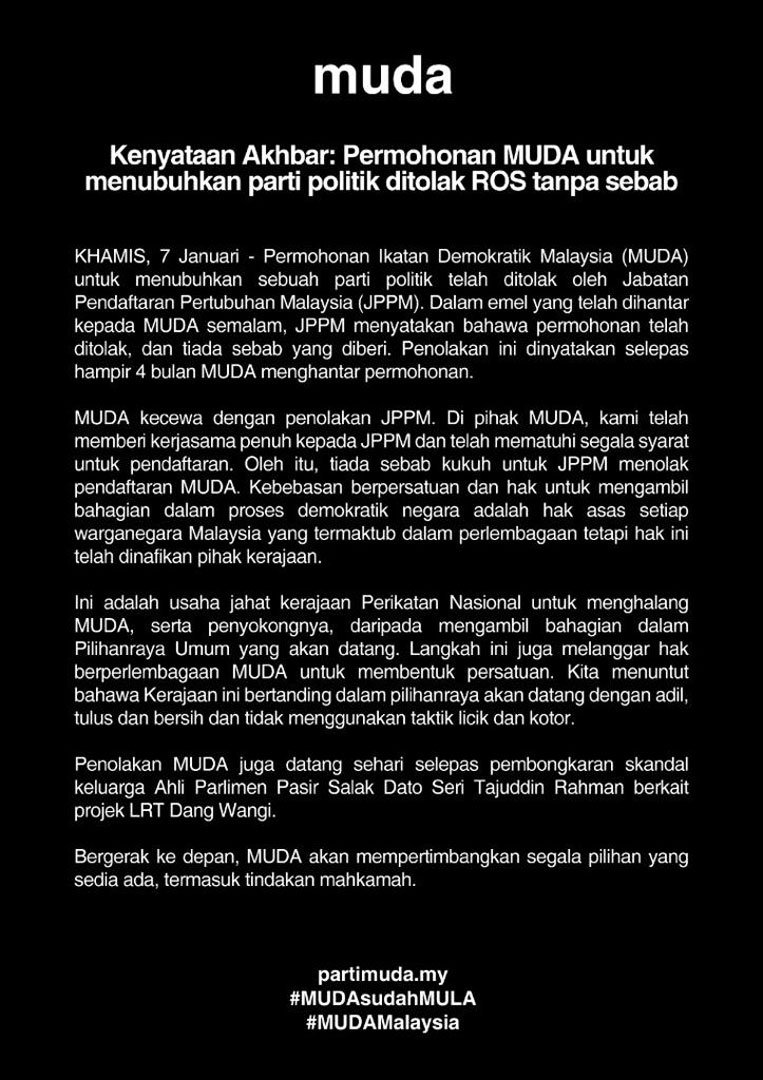 muda

Kenyataan Akhbar: Permohonan MUDA untuk menubuhkan parti politik ditolak ROS tanpa sebab

KHAMIS, 7 Januari - Permohonan Ikatan Demokratik Malaysia (MUDA) untuk menubuhkan sebuah parti politik telah ditolak oleh Jabatan Pendaftaran Pertubuhan Malaysia (JPPM). Dalam emel yang telah dihantar kepada MUDA semalam, JPPM menyatakan bahawa permohonan telah ditolak, dan tiada sebab yang diberi. Penolakan ini dinyatakan selepas hampir 4 bulan MUDA menghantar permohonan.

MUDA kecewa dengan penolakan JPPM. Di pihak MUDA, kami telah memberi kerjasama penuh kepada JPPM dan telah mematuhi segala syarat untuk pendaftaran. Oleh itu, tiada sebab kukuh untuk JPPM menolak pendaftaran MUDA. Kebebasan berpersatuan dan hak untuk mengambil bahagian dalam proses demokratik negara adalah hak asas setiap warganegara Malaysia yang termaktub dalam perlembagaan tetapi hak ini telah dinafikan pihak kerajaan.

Ini adalah usaha jahat kerajaan Perikatan Nasional untuk menghalang MUDA, serta penyokongnya, daripada mengambil bahagian dalam Pilihanraya Umum yang akan datang. Langkah ini juga melanggar hak berperlembagaan MUDA untuk membentuk persatuan. Kita menuntut bahawa Kerajaan ini bertanding dalam pilihanraya akan datang dengan adil, tulus dan bersih dan tidak menggunakan taktik licik dan kotor.

Penolakan MUDA juga datang sehari selepas pembongkaran skandal keluarga Ahli Parlimen Pasir Salak Dato Seri Tajuddin Rahman berkait projek LRT Dang Wangi.

Bergerak ke depan, MUDA akan mempertimbangkan segala pilihan yang sedia ada, termasuk tindakan mahkamah.

partimuda.my
#MUDAsudahMULA
#MUDAMalaysia